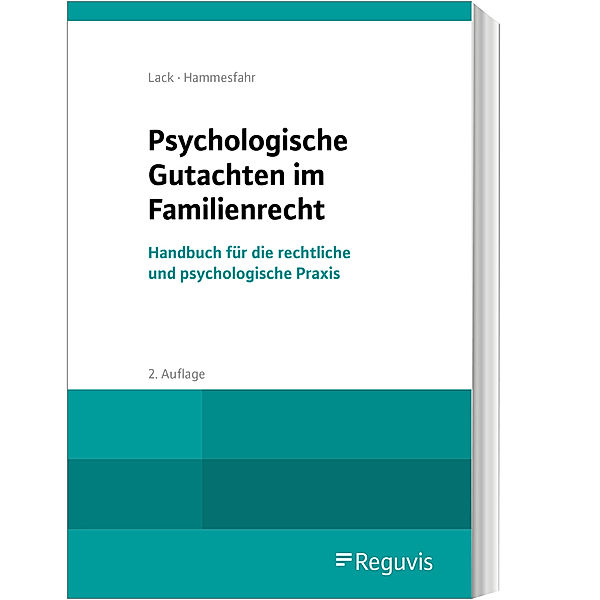 Lack · Hammesfahr

Psychologische Gutachten im Familienrecht

Handbuch für die rechtliche und psychologische Praxis

2. Auflage

Reguvis